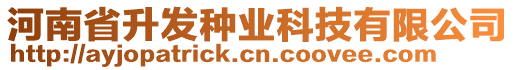 河南省升发种业科技有限公司
http://ayjopatrick.cn.coovee.com